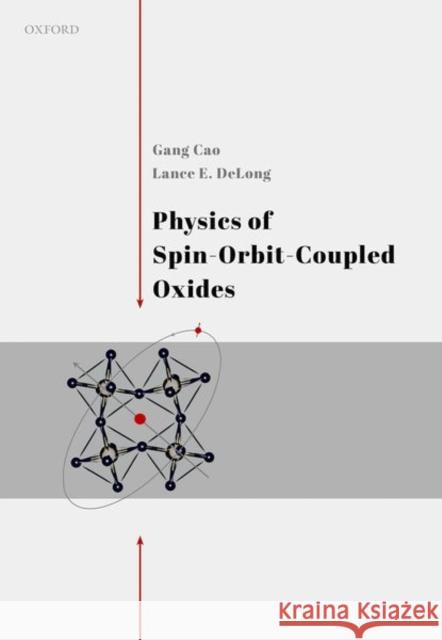 OXFORD

Gang Cao
Lance E. DeLong

Physics of Spin-Orbit-Coupled Oxides

Kraina Książek